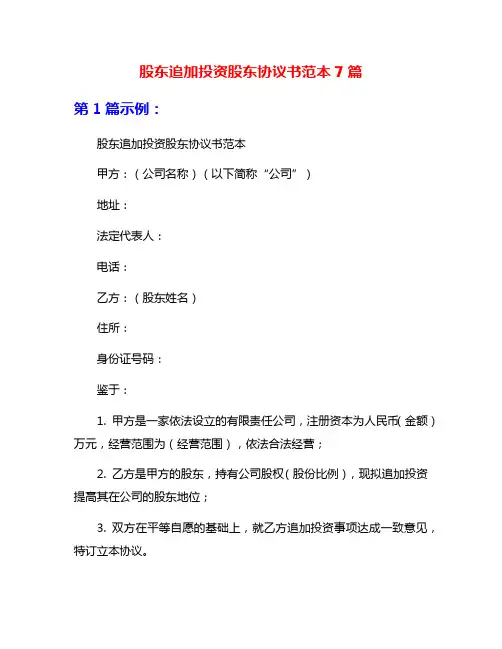 股东追加投资股东协议书范本 7 篇

第 1 篇示例：

股东追加投资股东协议书范本

甲方：（公司名称）（以下简称“公司”）

地址：

法定代表人：

电话：

乙方：（股东姓名）

住所：

身份证号码：

鉴于：

1. 甲方是一家依法设立的有限责任公司，注册资本为人民币（金额）万元，经营范围为（经营范围），依法合法经营；

2. 乙方是甲方的股东，持有公司股权（股份比例），现拟追加投资提高其在公司的股东地位；

3. 双方在平等自愿的基础上，就乙方追加投资事项达成一致意见，特订立本协议。